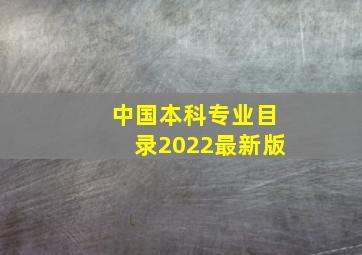 中国本科专业目录2022最新版